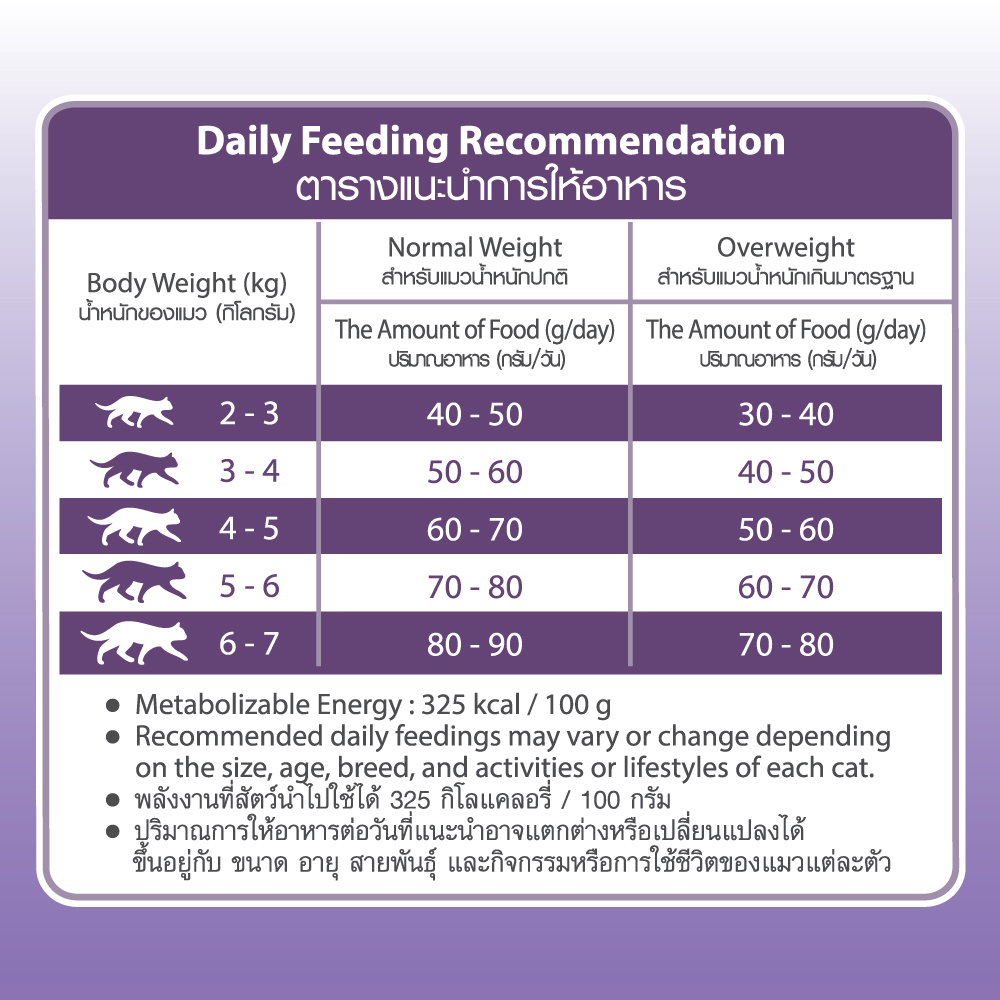 Daily Feeding Recommendation
ตารางแนะนำการให้อาหาร

| Body Weight (kg) น้ำหนักของแมว (กิโลกรัม) | Normal Weight สำหรับแมวน้ำหนักปกติ The Amount of Food (g/day) ปริมาณอาหาร (กรัม/วัน) | Overweight สำหรับแมวน้ำหนักเกินมาตรฐาน The Amount of Food (g/day) ปริมาณอาหาร (กรัม/วัน) |
|---|---|---|
| 2 - 3 | 40 - 50 | 30 - 40 |
| 3 - 4 | 50 - 60 | 40 - 50 |
| 4 - 5 | 60 - 70 | 50 - 60 |
| 5 - 6 | 70 - 80 | 60 - 70 |
| 6 - 7 | 80 - 90 | 70 - 80 |

● Metabolizable Energy : 325 kcal / 100 g
● Recommended daily feedings may vary or change depending on the size, age, breed, and activities or lifestyles of each cat.
● พลังงานที่สัตว์นำไปใช้ได้ 325 กิโลแคลอรี่ / 100 กรัม
● ปริมาณการให้อาหารต่อวันที่แนะนำอาจแตกต่างหรือเปลี่ยนแปลงได้ ขึ้นอยู่กับ ขนาด อายุ สายพันธุ์ และกิจกรรมหรือการใช้ชีวิตของแมวแต่ละตัว